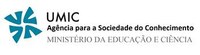 UMIC
Agência para a Sociedade do Conhecimento
MINISTÉRIO DA EDUCAÇÃO E CIÊNCIA